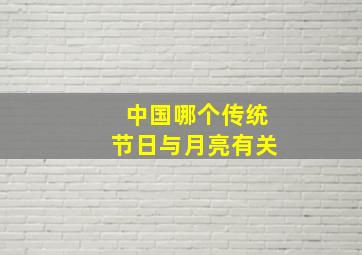 中国哪个传统
节日与月亮有关